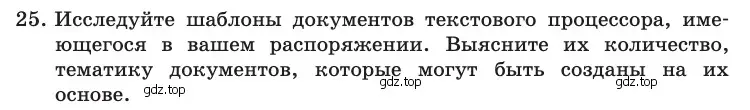 25. Исследуйте шаблоны документов текстового процессора, имеющегося в вашем распоряжении. Выясните их количество, тематику документов, которые могут быть созданы на их основе.

gdz.top gdz.top gdz.top